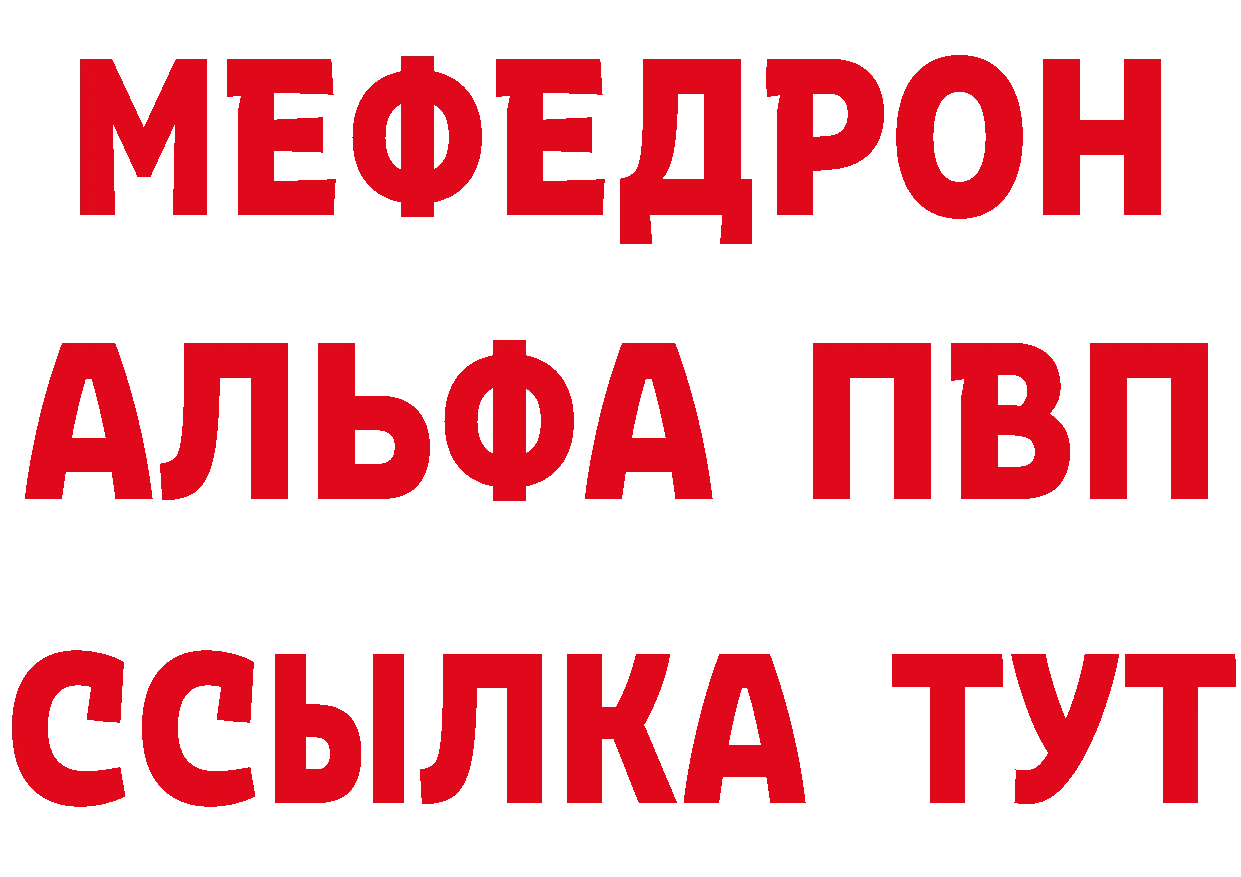 МЕФЕДРОН
АЛЬФА ПВП
ССЫЛКА ТУТ